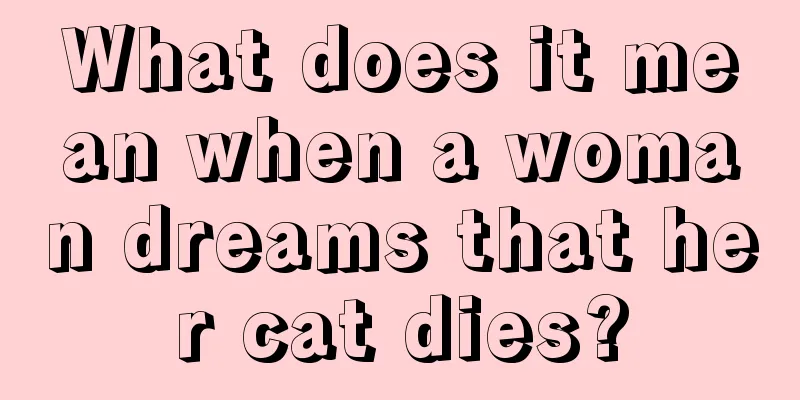 What does it mean when a woman dreams that her cat dies?